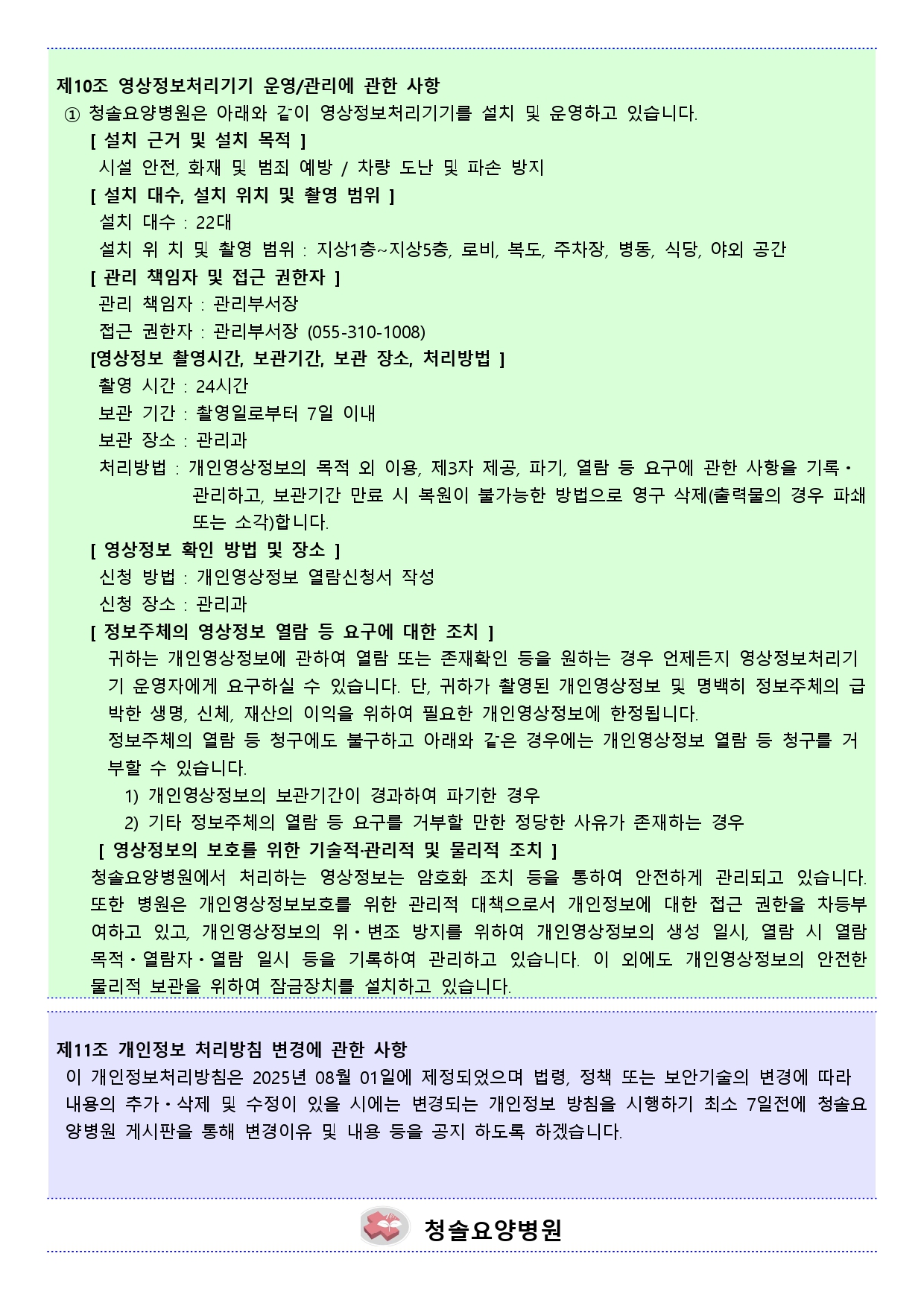 제10조 영상정보처리기기 운영/관리에 관한 사항

① 청솔요양병원은 아래와 같이 영상정보처리기기를 설치 및 운영하고 있습니다.

[ 설치 근거 및 설치 목적 ]

시설 안전, 화재 및 범죄 예방 / 차량 도난 및 파손 방지

[ 설치 대수, 설치 위치 및 촬영 범위 ]

설치 대수 : 22대

설치 위 치 및 촬영 범위 : 지상1층~지상5층, 로비, 복도, 주차장, 병동, 식당, 야외 공간

[ 관리 책임자 및 접근 권한자 ]

관리 책임자 : 관리부서장

접근 권한자 : 관리부서장 (055-310-1008)

[영상정보 촬영시간, 보관기간, 보관 장소, 처리방법 ]

촬영 시간 : 24시간

보관 기간 : 촬영일로부터 7일 이내

보관 장소 : 관리과

처리방법 : 개인영상정보의 목적 외 이용, 제3자 제공, 파기, 열람 등 요구에 관한 사항을 기록・관리하고, 보관기간 만료 시 복원이 불가능한 방법으로 영구 삭제(출력물의 경우 파쇄 또는 소각)합니다.

[ 영상정보 확인 방법 및 장소 ]

신청 방법 : 개인영상정보 열람신청서 작성

신청 장소 : 관리과

[ 정보주체의 영상정보 열람 등 요구에 대한 조치 ]

귀하는 개인영상정보에 관하여 열람 또는 존재확인 등을 원하는 경우 언제든지 영상정보처리기기 운영자에게 요구하실 수 있습니다. 단, 귀하가 촬영된 개인영상정보 및 명백히 정보주체의 급박한 생명, 신체, 재산의 이익을 위하여 필요한 개인영상정보에 한정됩니다.

정보주체의 열람 등 청구에도 불구하고 아래와 같은 경우에는 개인영상정보 열람 등 청구를 거부할 수 있습니다.

1) 개인영상정보의 보관기간이 경과하여 파기한 경우

2) 기타 정보주체의 열람 등 요구를 거부할 만한 정당한 사유가 존재하는 경우

[ 영상정보의 보호를 위한 기술적·관리적 및 물리적 조치 ]

청솔요양병원에서 처리하는 영상정보는 암호화 조치 등을 통하여 안전하게 관리되고 있습니다. 또한 병원은 개인영상정보보호를 위한 관리적 대책으로서 개인정보에 대한 접근 권한을 차등부여하고 있고, 개인영상정보의 위・변조 방지를 위하여 개인영상정보의 생성 일시, 열람 시 열람 목적・열람자・열람 일시 등을 기록하여 관리하고 있습니다. 이 외에도 개인영상정보의 안전한 물리적 보관을 위하여 잠금장치를 설치하고 있습니다.

제11조 개인정보 처리방침 변경에 관한 사항

이 개인정보처리방침은 2025년 08월 01일에 제정되었으며 법령, 정책 또는 보안기술의 변경에 따라 내용의 추가・삭제 및 수정이 있을 시에는 변경되는 개인정보 방침을 시행하기 최소 7일전에 청솔요양병원 게시판을 통해 변경이유 및 내용 등을 공지 하도록 하겠습니다.

청솔요양병원